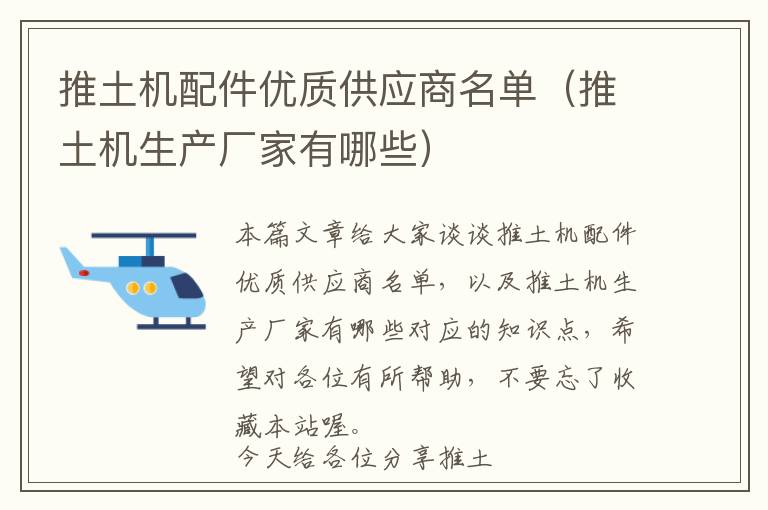 推土机配件优质供应商名单（推土机生产厂家有哪些）

本篇文章给大家谈谈推土机配件优质供应商名单，以及推土机生产厂家有哪些对应的知识点，希望对各位有所帮助，不要忘了收藏本站喔。

今天给各位分享推土